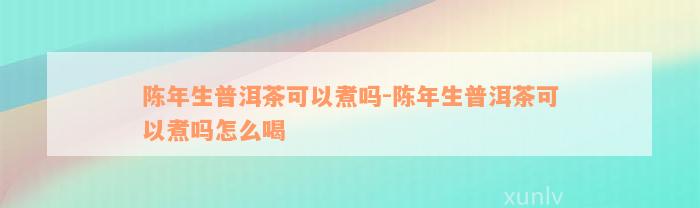 陈年生普洱茶可以煮吗-陈年生普洱茶可以煮吗怎么喝

xunlv